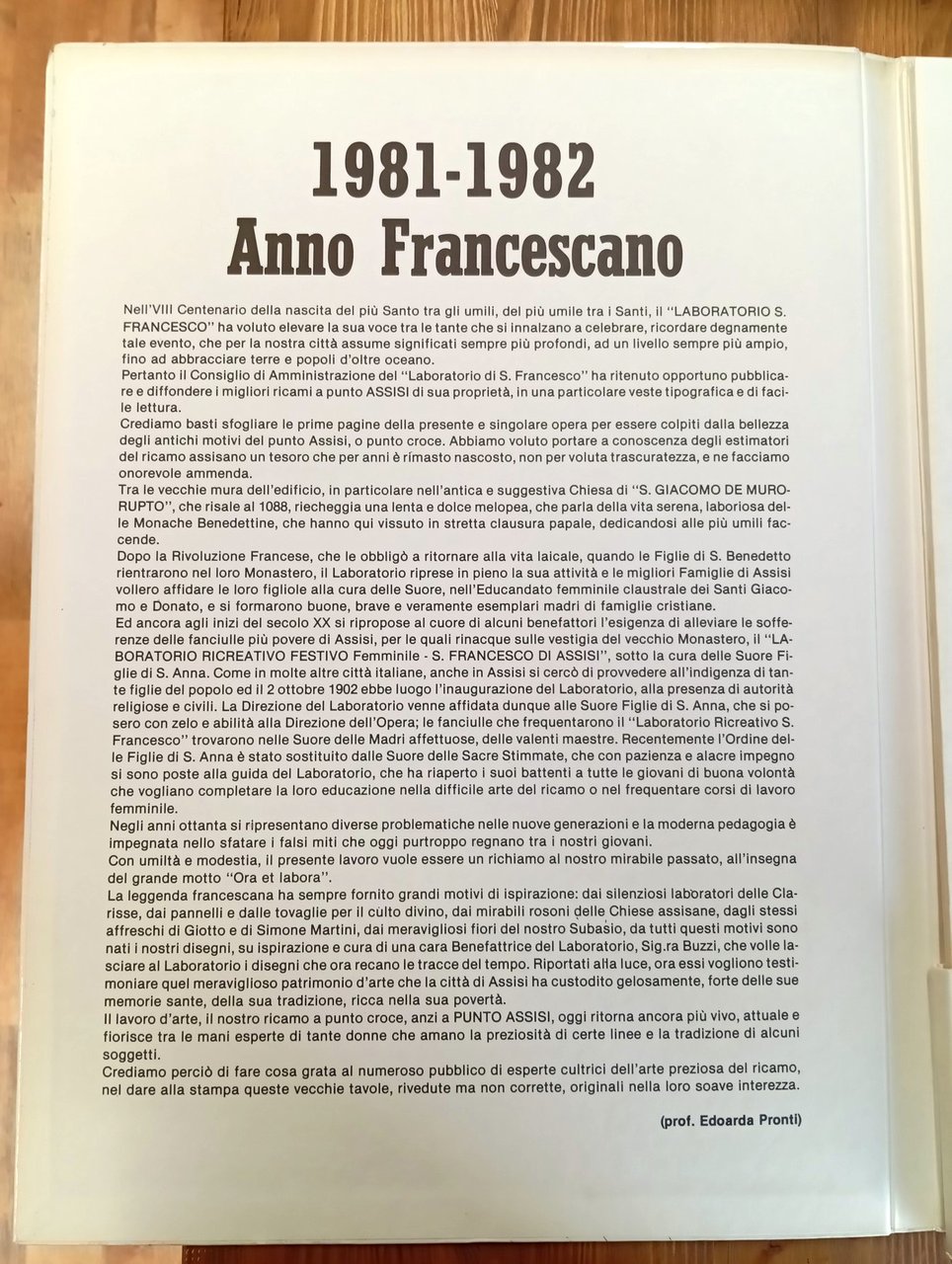 1981-1982
Anno Francescano

Nell'VIII Centenario della nascita del più Santo tra gli umili, del più umile tra i Santi, il "LABORATORIO S. FRANCESCO" ha voluto elevare la sua voce tra le tante che si innalzano a celebrare, ricordare degnamente tale evento, che per la nostra città assume significati sempre più profondi, ad un livello sempre più ampio, fino ad abbracciare terre e popoli d'oltre oceano.
Pertanto il Consiglio di Amministrazione del "Laboratorio di S. Francesco" ha ritenuto opportuno pubblicare e diffondere i migliori ricami a punto ASSISI di sua proprietà, in una particolare veste tipografica e di facile lettura.
Crediamo basti sfogliare le prime pagine della presente e singolare opera per essere colpiti dalla bellezza degli antichi motivi del punto Assisi, o punto croce. Abbiamo voluto portare a conoscenza degli estimatori del ricamo assisano un tesoro che per anni è rimasto nascosto, non per voluta trascuratezza, e ne facciamo onorevole ammenda.
Tra le vecchie mura dell'edificio, in particolare nell'antica e suggestiva Chiesa di "S. GIACOMO DE MURORUPTO", che risale al 1088, riecheggia una lenta e dolce melopea, che parla della vita serena, laboriosa delle Monache Benedettine, che hanno qui vissuto in stretta clausura papale, dedicandosi alle più umili faccende.
Dopo la Rivoluzione Francese, che le obbligò a ritornare alla vita laicale, quando le Figlie di S. Benedetto rientrarono nel loro Monastero, il Laboratorio riprese in pieno la sua attività e le migliori Famiglie di Assisi vollero affidare le loro figliole alla cura delle Suore, nell'Educandato femminile claustrale dei Santi Giacomo e Donato, e si formarono buone, brave e veramente esemplari madri di famiglie cristiane.
Ed ancora agli inizi del secolo XX si ripropose al cuore di alcuni benefattori l'esigenza di alleviare le sofferenze delle fanciulle più povere di Assisi, per le quali rinacque sulle vestigia del vecchio Monastero, il "LABORATORIO RICREATIVO FESTIVO Femminile - S. FRANCESCO DI ASSISI", sotto la cura delle Suore Figlie di S. Anna. Come in molte altre città italiane, anche in Assisi si cercò di provvedere all'indigenza di tante figlie del popolo ed il 2 ottobre 1902 ebbe luogo l'inaugurazione del Laboratorio, alla presenza di autorità religiose e civili. La Direzione del Laboratorio venne affidata dunque alle Suore Figlie di S. Anna, che si posero con zelo e abilità alla Direzione dell'Opera; le fanciulle che frequentarono il "Laboratorio Ricreativo S. Francesco" trovarono nelle Suore delle Madri affettuose, delle valenti maestre. Recentemente l'Ordine delle Figlie di S. Anna è stato sostituito dalle Suore delle Sacre Stimmate, che con pazienza e alacre impegno si sono poste alla guida del Laboratorio, che ha riaperto i suoi battenti a tutte le giovani di buona volontà che vogliano completare la loro educazione nella difficile arte del ricamo o nel frequentare corsi di lavoro femminile.
Negli anni ottanta si ripresentano diverse problematiche nelle nuove generazioni e la moderna pedagogia è impegnata nello sfatare i falsi miti che oggi purtroppo regnano tra i nostri giovani.
Con umiltà e modestia, il presente lavoro vuole essere un richiamo al nostro mirabile passato, all'insegna del grande motto "Ora et labora".
La leggenda francescana ha sempre fornito grandi motivi di ispirazione: dai silenziosi laboratori delle Clarisse, dai pannelli e dalle tovaglie per il culto divino, dai mirabili rosoni delle Chiese assisane, dagli stessi affreschi di Giotto e di Simone Martini, dai meravigliosi fiori del nostro Subasio, da tutti questi motivi sono nati i nostri disegni, su ispirazione e cura di una cara Benefattrice del Laboratorio, Sig.ra Buzzi, che volle lasciare al Laboratorio i disegni che ora recano le tracce del tempo. Riportati alla luce, ora essi vogliono testimoniare quel meraviglioso patrimonio d'arte che la città di Assisi ha custodito gelosamente, forte delle sue memorie sante, della sua tradizione, ricca nella sua povertà.
Il lavoro d'arte, il nostro ricamo a punto croce, anzi a PUNTO ASSISI, oggi ritorna ancora più vivo, attuale e fiorisce tra le mani esperte di tante donne che amano la preziosità di certe linee e la tradizione di alcuni soggetti.
Crediamo perciò di fare cosa grata al numeroso pubblico di esperte cultrici dell'arte preziosa del ricamo, nel dare alla stampa queste vecchie tavole, rivedute ma non corrette, originali nella loro soave interezza.

(prof. Edoarda Pronti)